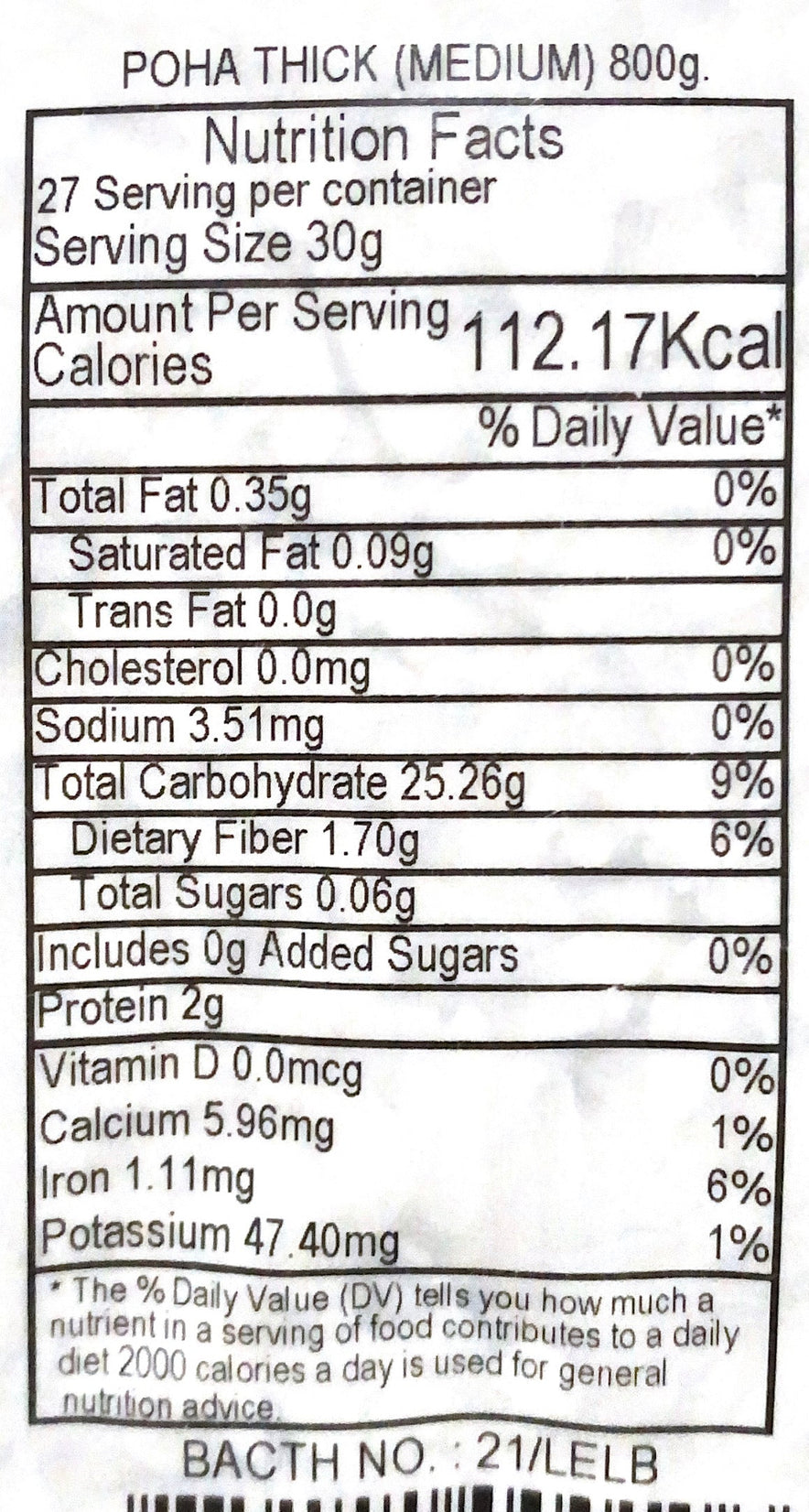 POHA THICK (MEDIUM) 800g.

Nutrition Facts
27 Serving per container
Serving Size 30g

Amount Per Serving
Calories 112.17Kcal

% Daily Value*

Total Fat 0.35g 0%
Saturated Fat 0.09g 0%
Trans Fat 0.0g
Cholesterol 0.0mg 0%
Sodium 3.51mg 0%
Total Carbohydrate 25.26g 9%
Dietary Fiber 1.70g 6%
Total Sugars 0.06g
Includes 0g Added Sugars 0%
Protein 2g

Vitamin D 0.0mcg 0%
Calcium 5.96mg 1%
Iron 1.11mg 6%
Potassium 47.40mg 1%

* The % Daily Value (DV) tells you how much a nutrient in a serving of food contributes to a daily diet 2000 calories a day is used for general nutrition advice.

BACTH NO. : 21/LELB